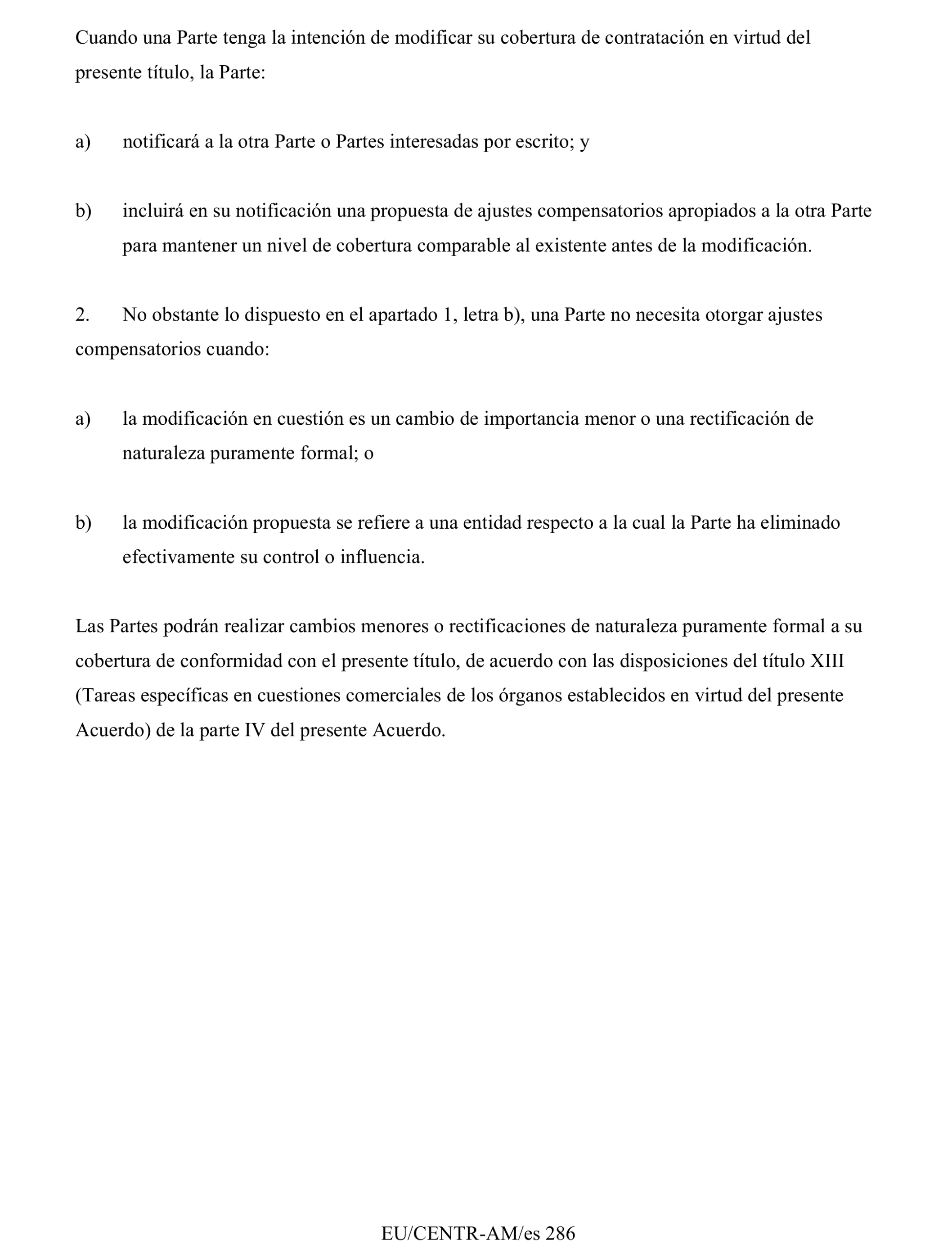 Cuando una Parte tenga la intención de modificar su cobertura de contratación en virtud del presente título, la Parte:

a) notificará a la otra Parte o Partes interesadas por escrito; y

b) incluirá en su notificación una propuesta de ajustes compensatorios apropiados a la otra Parte para mantener un nivel de cobertura comparable al existente antes de la modificación.

2. No obstante lo dispuesto en el apartado 1, letra b), una Parte no necesita otorgar ajustes compensatorios cuando:

a) la modificación en cuestión es un cambio de importancia menor o una rectificación de naturaleza puramente formal; o

b) la modificación propuesta se refiere a una entidad respecto a la cual la Parte ha eliminado efectivamente su control o influencia.

Las Partes podrán realizar cambios menores o rectificaciones de naturaleza puramente formal a su cobertura de conformidad con el presente título, de acuerdo con las disposiciones del título XIII (Tareas específicas en cuestiones comerciales de los órganos establecidos en virtud del presente Acuerdo) de la parte IV del presente Acuerdo.

EU/CENTR-AM/es 286